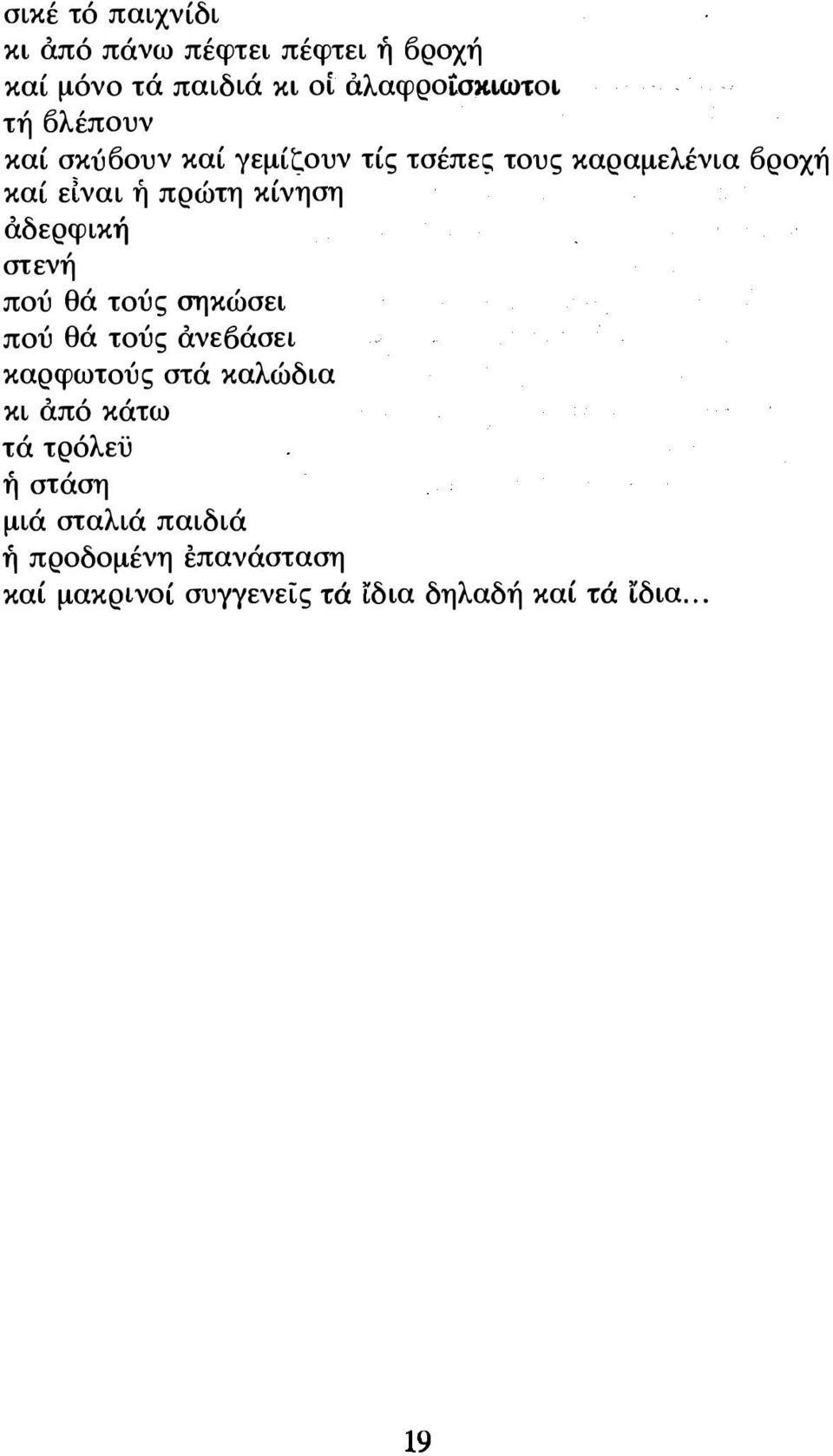 σικέ τό παιχνίδι
κι ἀπό πάνω πέφτει πέφτει ἡ βροχή
καί μόνο τά παιδιά κι οἱ ἀλαφροΐσκιωτοι
τή βλέπουν
καί σκύβουν καί γεμίζουν τίς τσέπες τους καραμελένια βροχή
καί εἶναι ἡ πρώτη κίνηση
ἀδερφική
στενή
πού θά τούς σηκώσει
πού θά τούς ἀνεβάσει
καρφωτούς στά καλώδια
κι ἀπό κάτω
τά τρόλεϋ
ἡ στάση
μιά σταλιά παιδιά
ἡ προδομένη ἐπανάσταση
καί μακρινοί συγγενεῖς τά ἴδια δηλαδή καί τά ἴδια...

19